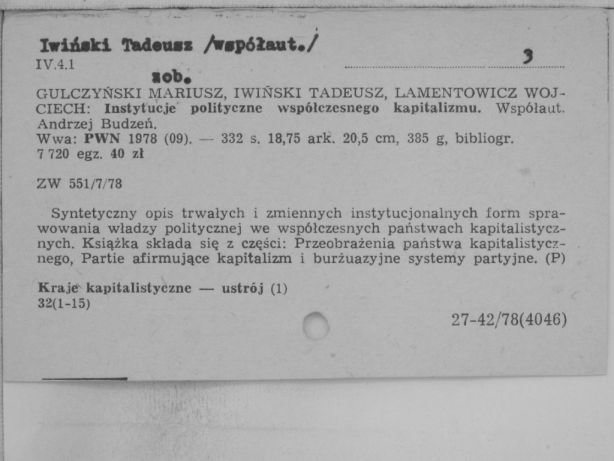 Iwiński Tadeusz /współaut./
IV.4.1 3

zob.

GULCZYŃSKI MARIUSZ, IWIŃSKI TADEUSZ, LAMENTOWICZ WOJCIECH: Instytucje polityczne współczesnego kapitalizmu. Współaut. Andrzej Budzeń.
Wwa: PWN 1978 (09). — 332 s. 18,75 ark. 20,5 cm, 385 g, bibliogr.
7 720 egz. 40 zł

ZW 551/7/78

Syntetyczny opis trwałych i zmiennych instytucjonalnych form sprawowania władzy politycznej we współczesnych państwach kapitalistycznych. Książka składa się z części: Przeobrażenia państwa kapitalistycznego, Partie afirmujące kapitalizm i burżuazyjne systemy partyjne. (P)

Kraje kapitalistyczne — ustrój (1)
32(1-15)

27-42/78(4046)